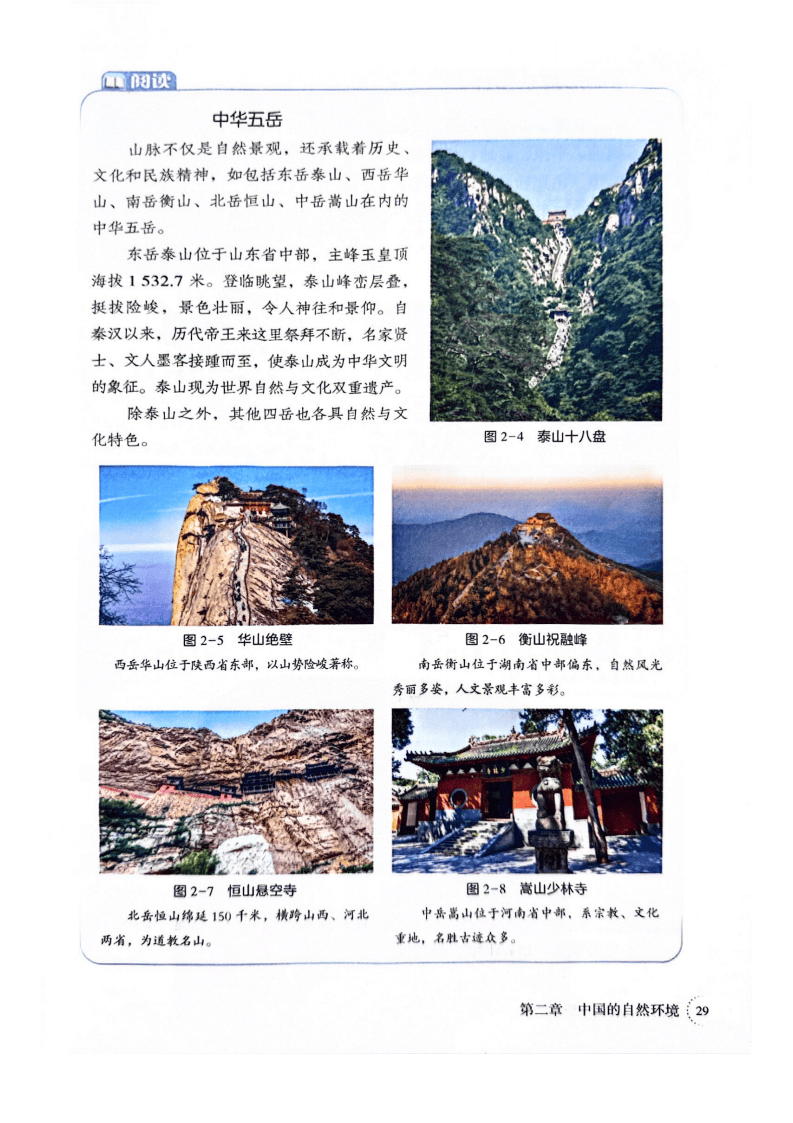 阅读

中华五岳

山脉不仅是自然景观，还承载着历史、文化和民族精神，如包括东岳泰山、西岳华山、南岳衡山、北岳恒山、中岳嵩山在内的中华五岳。

东岳泰山位于山东省中部，主峰玉皇顶海拔 1 532.7 米。登临眺望，泰山峰峦层叠，挺拔险峻，景色壮丽，令人神往和景仰。自秦汉以来，历代帝王来这里祭拜不断，名家贤士、文人墨客接踵而至，使泰山成为中华文明的象征。泰山现为世界自然与文化双重遗产。

除泰山之外，其他四岳也各具自然与文化特色。

图 2-4　泰山十八盘

图 2-5　华山绝壁

西岳华山位于陕西省东部，以山势险峻著称。

图 2-6　衡山祝融峰

南岳衡山位于湖南省中部偏东，自然风光秀丽多姿，人文景观丰富多彩。

图 2-7　恒山悬空寺

北岳恒山绵延 150 千米，横跨山西、河北两省，为道教名山。

图 2-8　嵩山少林寺

中岳嵩山位于河南省中部，系宗教、文化重地，名胜古迹众多。

第二章　中国的自然环境　29